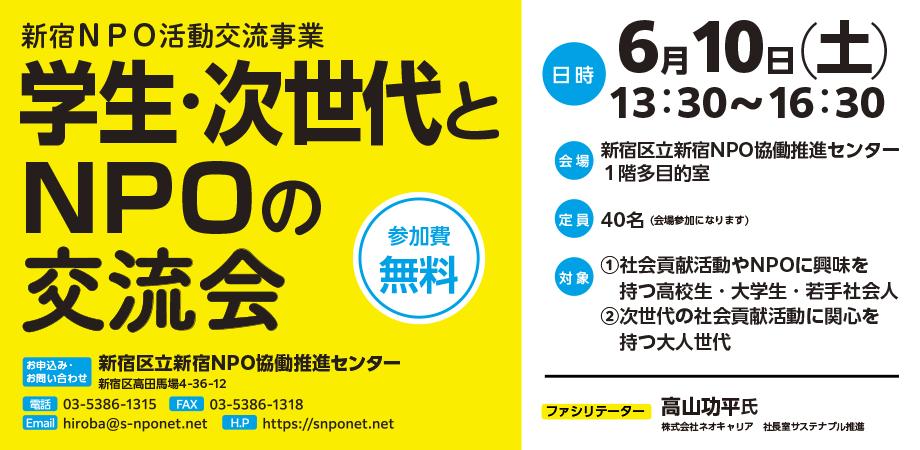 新宿ＮＰＯ活動交流事業

学生・次世代とNPOの交流会

参加費 無料

お申込み・お問い合わせ 新宿区立新宿NPO協働推進センター
新宿区高田馬場4-36-12

電話 03-5386-1315 FAX 03-5386-1318
Email hiroba@s-nponet.net H.P https://snponet.net

日時 6月10日(土) 13：30～16：30

会場 新宿区立新宿NPO協働推進センター １階多目的室

定員 40名（会場参加になります）

対象 ①社会貢献活動やNPOに興味を持つ高校生・大学生・若手社会人
②次世代の社会貢献活動に関心を持つ大人世代

ファシリテーター 高山功平氏
株式会社ネオキャリア 社長室サステナブル推進